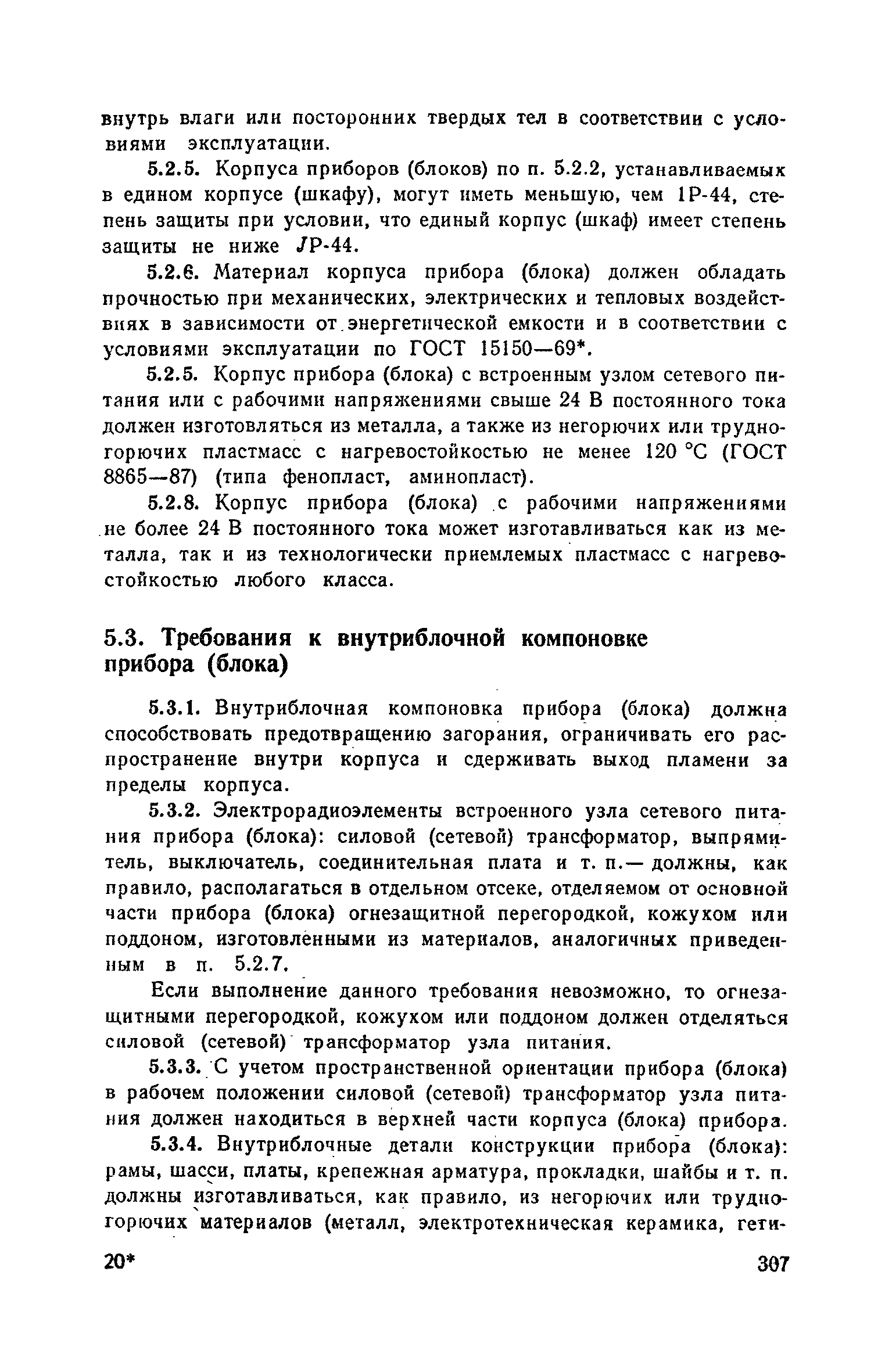 внутрь влаги или посторонних твердых тел в соответствии с условиями эксплуатации.

5.2.5. Корпуса приборов (блоков) по п. 5.2.2, устанавливаемых в едином корпусе (шкафу), могут иметь меньшую, чем 1Р-44, степень защиты при условии, что единый корпус (шкаф) имеет степень защиты не ниже JР-44.

5.2.6. Материал корпуса прибора (блока) должен обладать прочностью при механических, электрических и тепловых воздействиях в зависимости от энергетической емкости и в соответствии с условиями эксплуатации по ГОСТ 15150—69*.

5.2.5. Корпус прибора (блока) с встроенным узлом сетевого питания или с рабочими напряжениями свыше 24 В постоянного тока должен изготовляться из металла, а также из негорючих или трудногорючих пластмасс с нагревостойкостью не менее 120 °С (ГОСТ 8865—87) (типа фенопласт, аминопласт).

5.2.8. Корпус прибора (блока) с рабочими напряжениями не более 24 В постоянного тока может изготавливаться как из металла, так и из технологически приемлемых пластмасс с нагревостойкостью любого класса.

5.3. Требования к внутриблочной компоновке прибора (блока)

5.3.1. Внутриблочная компоновка прибора (блока) должна способствовать предотвращению загорания, ограничивать его распространение внутри корпуса и сдерживать выход пламени за пределы корпуса.

5.3.2. Электрорадиоэлементы встроенного узла сетевого питания прибора (блока): силовой (сетевой) трансформатор, выпрямитель, выключатель, соединительная плата и т. п.— должны, как правило, располагаться в отдельном отсеке, отделяемом от основной части прибора (блока) огнезащитной перегородкой, кожухом или поддоном, изготовленными из материалов, аналогичных приведенным в п. 5.2.7.

Если выполнение данного требования невозможно, то огнезащитными перегородкой, кожухом или поддоном должен отделяться силовой (сетевой) трансформатор узла питания.

5.3.3. С учетом пространственной ориентации прибора (блока) в рабочем положении силовой (сетевой) трансформатор узла питания должен находиться в верхней части корпуса (блока) прибора.

5.3.4. Внутриблочные детали конструкции прибора (блока): рамы, шасси, платы, крепежная арматура, прокладки, шайбы и т. п. должны изготавливаться, как правило, из негорючих или трудногорючих материалов (металл, электротехническая керамика, гети-

20* 307